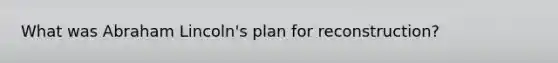 What was Abraham Lincoln's plan for reconstruction?